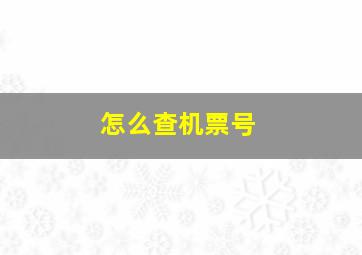 怎么查机票号